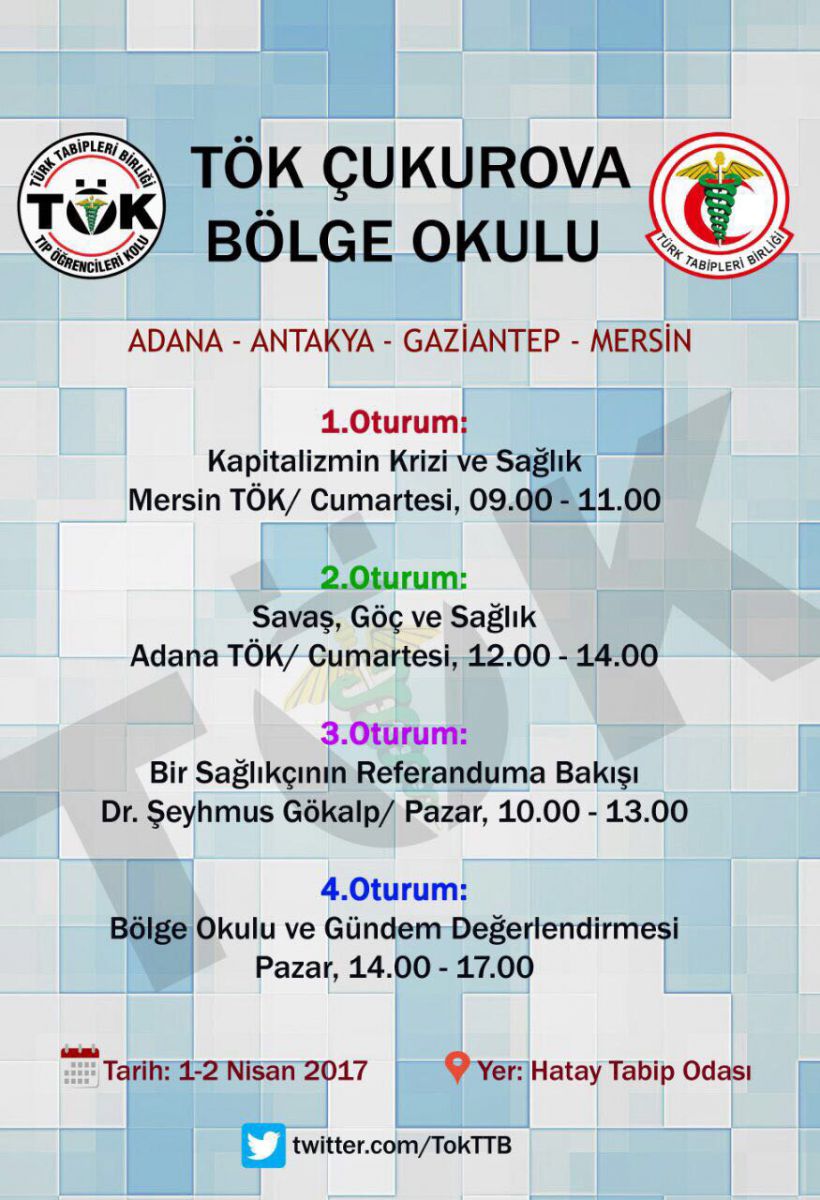 TÜRK TABİPLERİ BİRLİĞİ
TÖK
TIP ÖĞRENCİLERİ KOLU

TÖK ÇUKUROVA BÖLGE OKULU

TÜRK TABİPLERİ BİRLİĞİ

ADANA - ANTAKYA - GAZİANTEP - MERSİN

1.Oturum:
Kapitalizmin Krizi ve Sağlık
Mersin TÖK/ Cumartesi, 09.00 - 11.00

2.Oturum:
Savaş, Göç ve Sağlık
Adana TÖK/ Cumartesi, 12.00 - 14.00

3.Oturum:
Bir Sağlıkçının Referanduma Bakışı
Dr. Şeyhmus Gökalp/ Pazar, 10.00 - 13.00

4.Oturum:
Bölge Okulu ve Gündem Değerlendirmesi
Pazar, 14.00 - 17.00

TÖK

Tarih: 1-2 Nisan 2017

Yer: Hatay Tabip Odası

twitter.com/TokTTB